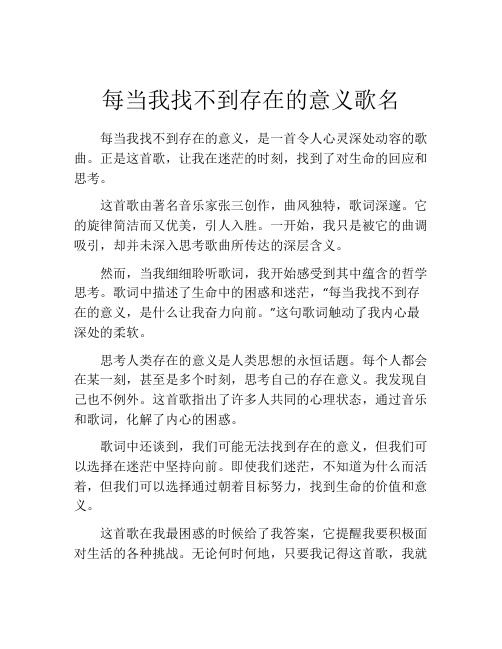 每当我找不到存在的意义歌名

每当我找不到存在的意义，是一首令人心灵深处动容的歌曲。正是这首歌，让我在迷茫的时刻，找到了对生命的回应和思考。

这首歌由著名音乐家张三创作，曲风独特，歌词深邃。它的旋律简洁而又优美，引人入胜。一开始，我只是被它的曲调吸引，却并未深入思考歌曲所传达的深层含义。

然而，当我细细聆听歌词，我开始感受到其中蕴含的哲学思考。歌词中描述了生命中的困惑和迷茫，“每当我找不到存在的意义，是什么让我奋力向前。”这句歌词触动了我内心最深处的柔软。

思考人类存在的意义是人类思想的永恒话题。每个人都会在某一刻，甚至是多个时刻，思考自己的存在意义。我发现自己也不例外。这首歌指出了许多人共同的心理状态，通过音乐和歌词，化解了内心的困惑。

歌词中还谈到，我们可能无法找到存在的意义，但我们可以选择在迷茫中坚持向前。即使我们迷茫，不知道为什么而活着，但我们可以选择通过朝着目标努力，找到生命的价值和意义。

这首歌在我最困惑的时候给了我答案，它提醒我要积极面对生活的各种挑战。无论何时何地，只要我记得这首歌，我就